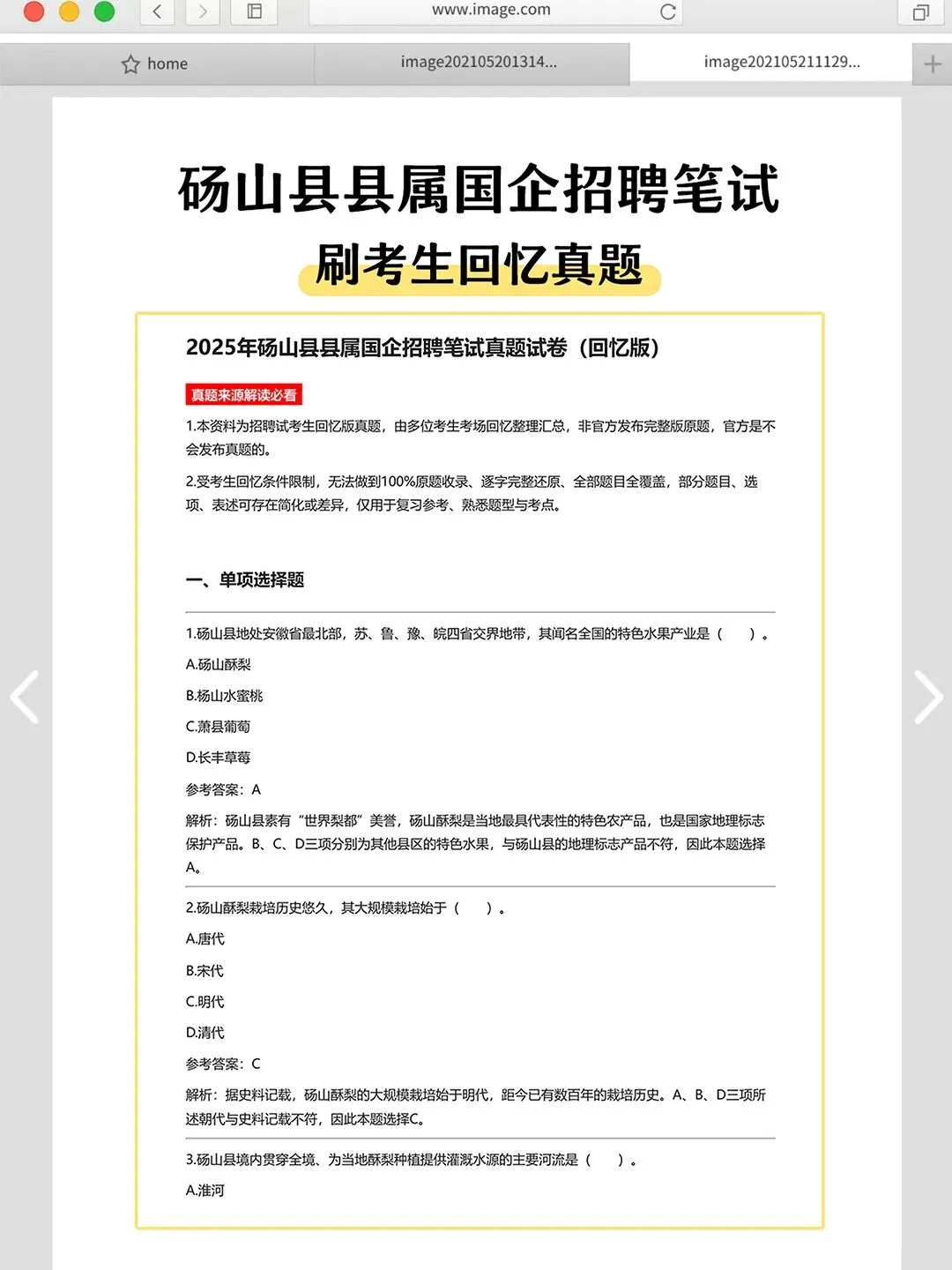 www.image.com

home

image202105201314...

image202105211129...

砀山县县属国企招聘笔试

刷考生回忆真题

2025年砀山县县属国企招聘笔试真题试卷（回忆版）

真题来源解读必看

1.本资料为招聘试考生回忆版真题，由多位考生考场回忆整理汇总，非官方发布完整版原题，官方是不会发布真题的。

2.受考生回忆条件限制，无法做到100%原题收录、逐字完整还原、全部题目全覆盖，部分题目、选项、表述可存在简化或差异，仅用于复习参考、熟悉题型与考点。

一、单项选择题

1.砀山县地处安徽省最北部，苏、鲁、豫、皖四省交界地带，其闻名全国的特色水果产业是（　）。

A.砀山酥梨

B.杨山水蜜桃

C.萧县葡萄

D.长丰草莓

参考答案：A

解析：砀山县素有“世界梨都”美誉，砀山酥梨是当地最具代表性的特色农产品，也是国家地理标志保护产品。B、C、D三项分别为其他县区的特色水果，与砀山县的地理标志产品不符，因此本题选择A。

2.砀山酥梨栽培历史悠久，其大规模栽培始于（　）。

A.唐代

B.宋代

C.明代

D.清代

参考答案：C

解析：据史料记载，砀山酥梨的大规模栽培始于明代，距今已有数百年的栽培历史。A、B、D三项所述朝代与史料记载不符，因此本题选择C。

3.砀山县境内贯穿全境、为当地酥梨种植提供灌溉水源的主要河流是（　）。

A.淮河